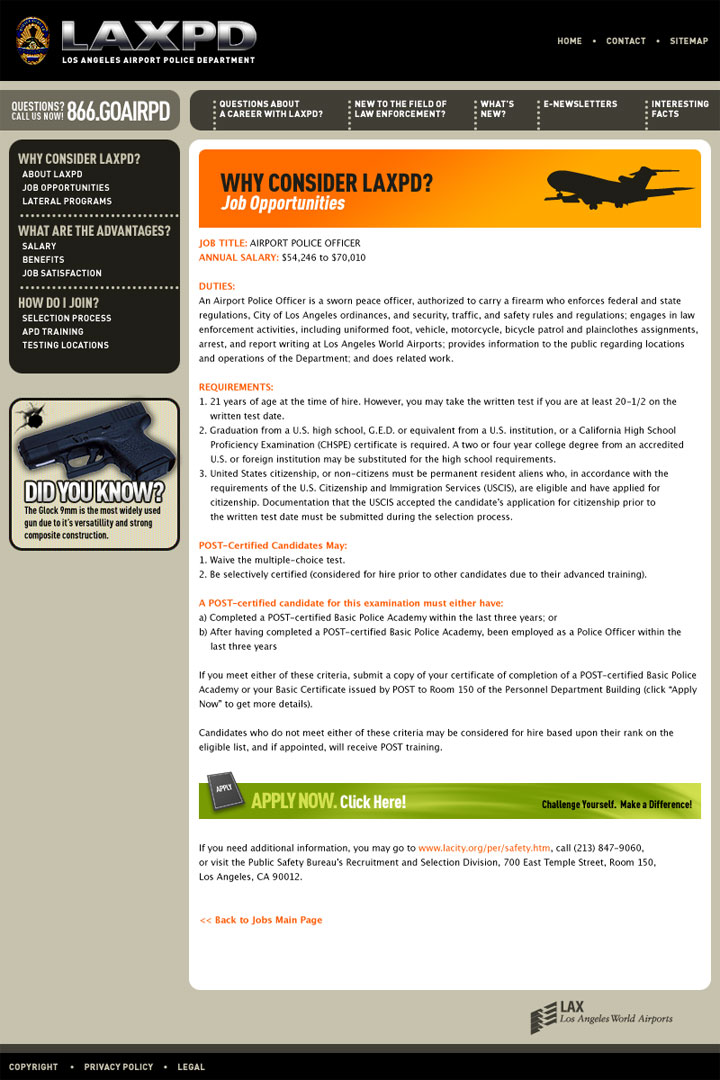 LAXPD
LOS ANGELES AIRPORT POLICE DEPARTMENT

HOME • CONTACT • SITEMAP

QUESTIONS? CALL US NOW! 866.GOAIRPD

QUESTIONS ABOUT A CAREER WITH LAXPD?
NEW TO THE FIELD OF LAW ENFORCEMENT?
WHAT'S NEW?
E-NEWSLETTERS
INTERESTING FACTS

WHY CONSIDER LAXPD?
ABOUT LAXPD
JOB OPPORTUNITIES
LATERAL PROGRAMS

WHAT ARE THE ADVANTAGES?
SALARY
BENEFITS
JOB SATISFACTION

HOW DO I JOIN?
SELECTION PROCESS
APD TRAINING
TESTING LOCATIONS

DID YOU KNOW?
The Glock 9mm is the most widely used gun due to it's versatility and strong composite construction.

WHY CONSIDER LAXPD?
Job Opportunities

JOB TITLE: AIRPORT POLICE OFFICER
ANNUAL SALARY: $54,246 to $70,010

DUTIES:
An Airport Police Officer is a sworn peace officer, authorized to carry a firearm who enforces federal and state regulations, City of Los Angeles ordinances, and security, traffic, and safety rules and regulations; engages in law enforcement activities, including uniformed foot, vehicle, motorcycle, bicycle patrol and plainclothes assignments, arrest, and report writing at Los Angeles World Airports; provides information to the public regarding locations and operations of the Department; and does related work.

REQUIREMENTS:
1. 21 years of age at the time of hire. However, you may take the written test if you are at least 20-1/2 on the written test date.
2. Graduation from a U.S. high school, G.E.D. or equivalent from a U.S. institution, or a California High School Proficiency Examination (CHSPE) certificate is required. A two or four year college degree from an accredited U.S. or foreign institution may be substituted for the high school requirements.
3. United States citizenship, or non-citizens must be permanent resident aliens who, in accordance with the requirements of the U.S. Citizenship and Immigration Services (USCIS), are eligible and have applied for citizenship. Documentation that the USCIS accepted the candidate's application for citizenship prior to the written test date must be submitted during the selection process.

POST-Certified Candidates May:
1. Waive the multiple-choice test.
2. Be selectively certified (considered for hire prior to other candidates due to their advanced training).

A POST-certified candidate for this examination must either have:
a) Completed a POST-certified Basic Police Academy within the last three years; or
b) After having completed a POST-certified Basic Police Academy, been employed as a Police Officer within the last three years

If you meet either of these criteria, submit a copy of your certificate of completion of a POST-certified Basic Police Academy or your Basic Certificate issued by POST to Room 150 of the Personnel Department Building (click "Apply Now" to get more details).

Candidates who do not meet either of these criteria may be considered for hire based upon their rank on the eligible list, and if appointed, will receive POST training.

APPLY
APPLY NOW. Click Here!
Challenge Yourself. Make a Difference!

If you need additional information, you may go to www.lacity.org/per/safety.htm, call (213) 847-9060, or visit the Public Safety Bureau's Recruitment and Selection Division, 700 East Temple Street, Room 150, Los Angeles, CA 90012.

<< Back to Jobs Main Page

LAX
Los Angeles World Airports

COPYRIGHT • PRIVACY POLICY • LEGAL